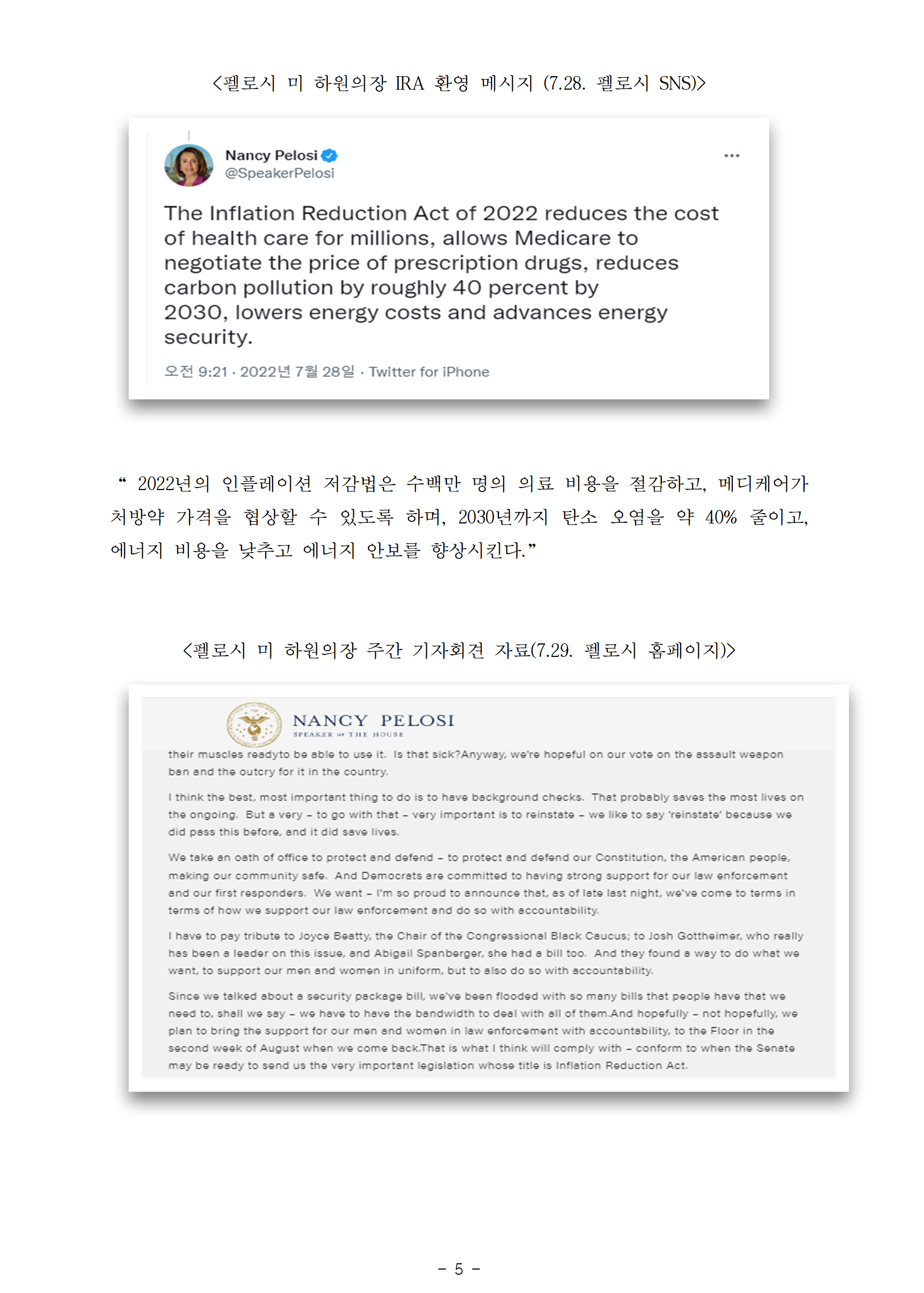 <펠로시 미 하원의장 IRA 환영 메시지 (7.28. 펠로시 SNS)>

Nancy Pelosi
@SpeakerPelosi

...

The Inflation Reduction Act of 2022 reduces the cost of health care for millions, allows Medicare to negotiate the price of prescription drugs, reduces carbon pollution by roughly 40 percent by 2030, lowers energy costs and advances energy security.

오전 9:21 · 2022년 7월 28일 · Twitter for iPhone

“ 2022년의 인플레이션 저감법은 수백만 명의 의료 비용을 절감하고, 메디케어가 처방약 가격을 협상할 수 있도록 하며, 2030년까지 탄소 오염을 약 40% 줄이고, 에너지 비용을 낮추고 에너지 안보를 향상시킨다.”

<펠로시 미 하원의장 주간 기자회견 자료(7.29. 펠로시 홈페이지)>

NANCY PELOSI
SPEAKER OF THE HOUSE

their muscles readyto be able to use it. Is that sick?Anyway, we're hopeful on our vote on the assault weapon ban and the outcry for it in the country.

I think the best, most important thing to do is to have background checks. That probably saves the most lives on the ongoing. But a very – to go with that – very important is to reinstate – we like to say 'reinstate' because we did pass this before, and it did save lives.

We take an oath of office to protect and defend – to protect and defend our Constitution, the American people, making our community safe. And Democrats are committed to having strong support for our law enforcement and our first responders. We want – I'm so proud to announce that, as of late last night, we've come to terms in terms of how we support our law enforcement and do so with accountability.

I have to pay tribute to Joyce Beatty, the Chair of the Congressional Black Caucus; to Josh Gottheimer, who really has been a leader on this issue, and Abigail Spanberger, she had a bill too. And they found a way to do what we want, to support our men and women in uniform, but to also do so with accountability.

Since we talked about a security package bill, we've been flooded with so many bills that people have that we need to, shall we say – we have to have the bandwidth to deal with all of them.And hopefully – not hopefully, we plan to bring the support for our men and women in law enforcement with accountability, to the Floor in the second week of August when we come back.That is what I think will comply with – conform to when the Senate may be ready to send us the very important legislation whose title is Inflation Reduction Act.

- 5 -